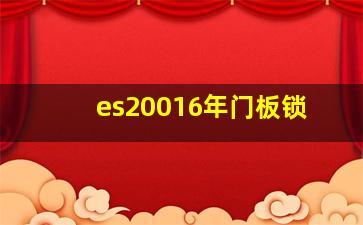 es20016年门板锁